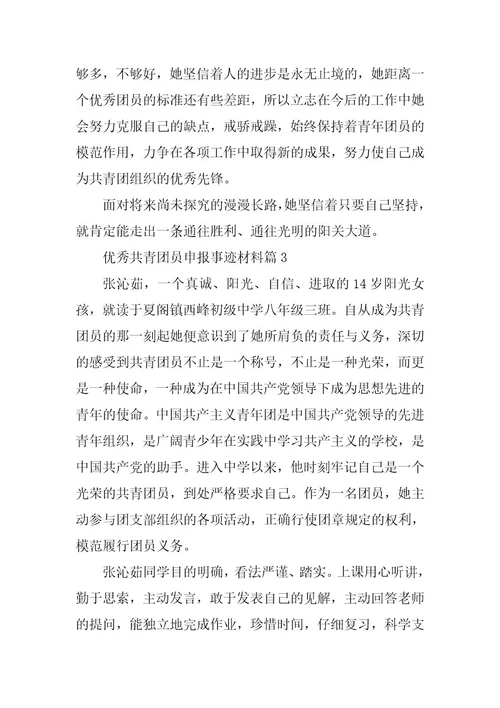 够多，不够好，她坚信着人的进步是永无止境的，她距离一个优秀团员的标准还有些差距，所以立志在今后的工作中她会努力克服自己的缺点，戒骄戒躁，始终保持着青年团员的模范作用，力争在各项工作中取得新的成果，努力使自己成为共青团组织的优秀先锋。

面对将来尚未探究的漫漫长路，她坚信着只要自己坚持，就肯定能走出一条通往胜利、通往光明的阳关大道。

优秀共青团员申报事迹材料篇3

张沁茹，一个真诚、阳光、自信、进取的14岁阳光女孩，就读于夏阁镇西峰初级中学八年级三班。自从成为共青团员的那一刻起她便意识到了她所肩负的责任与义务，深切的感受到共青团员不止是一个称号，不止是一种光荣，而更是一种使命，一种成为在中国共产党领导下成为思想先进的青年的使命。中国共产主义青年团是中国共产党领导的先进青年组织，是广阔青少年在实践中学习共产主义的学校，是中国共产党的助手。进入中学以来，他时刻牢记自己是一个光荣的共青团员，到处严格要求自己。作为一名团员，她主动参与团支部组织的各项活动，正确行使团章规定的权利，模范履行团员义务。

张沁茹同学目的明确，看法严谨、踏实。上课用心听讲，勤于思索，主动发言，敢于发表自己的见解，主动回答老师的提问，能独立地完成作业，珍惜时间，仔细复习，科学支